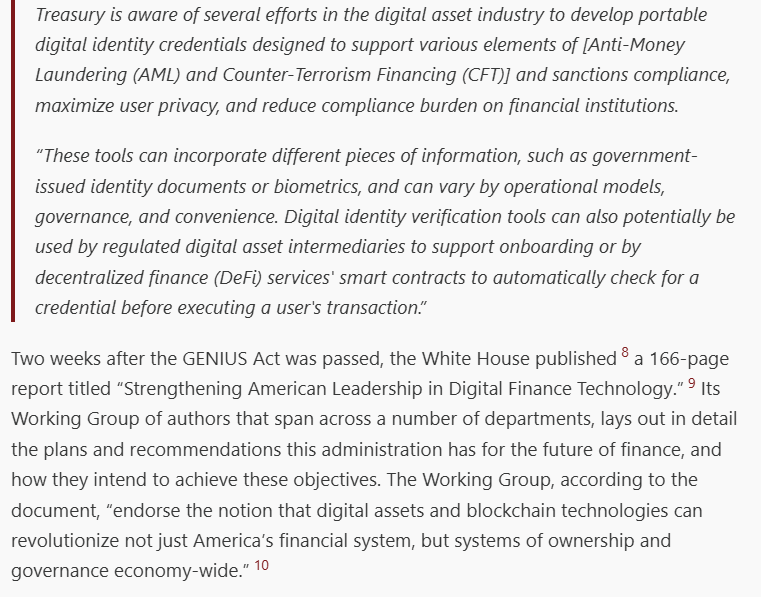 Treasury is aware of several efforts in the digital asset industry to develop portable digital identity credentials designed to support various elements of [Anti-Money Laundering (AML) and Counter-Terrorism Financing (CFT)] and sanctions compliance, maximize user privacy, and reduce compliance burden on financial institutions.

"These tools can incorporate different pieces of information, such as government-issued identity documents or biometrics, and can vary by operational models, governance, and convenience. Digital identity verification tools can also potentially be used by regulated digital asset intermediaries to support onboarding or by decentralized finance (DeFi) services' smart contracts to automatically check for a credential before executing a user's transaction."

Two weeks after the GENIUS Act was passed, the White House published $^{8}$ a 166-page report titled "Strengthening American Leadership in Digital Finance Technology." $^{9}$ Its Working Group of authors that span across a number of departments, lays out in detail the plans and recommendations this administration has for the future of finance, and how they intend to achieve these objectives. The Working Group, according to the document, "endorse the notion that digital assets and blockchain technologies can revolutionize not just America's financial system, but systems of ownership and governance economy-wide." $^{10}$